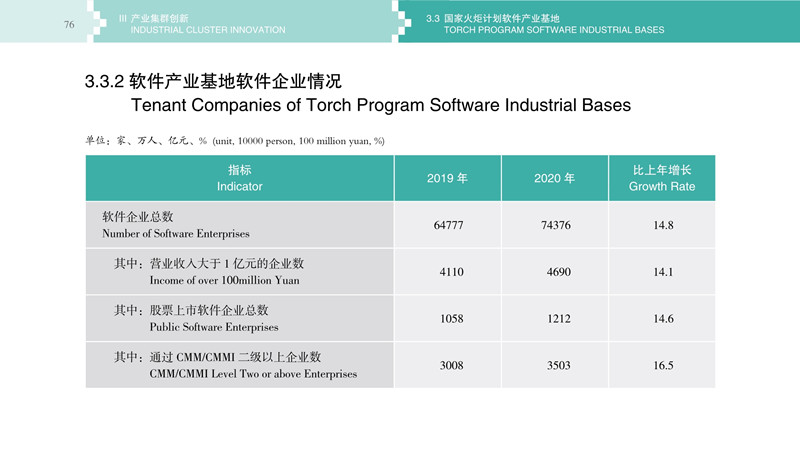 76 III 产业集群创新
INDUSTRIAL CLUSTER INNOVATION

3.3 国家火炬计划软件产业基地
TORCH PROGRAM SOFTWARE INDUSTRIAL BASES

3.3.2 软件产业基地软件企业情况
Tenant Companies of Torch Program Software Industrial Bases

单位：家、万人、亿元、% (unit, 10000 person, 100 million yuan, %)

| 指标 Indicator | 2019 年 | 2020 年 | 比上年增长 Growth Rate |
|---|---|---|---|
| 软件企业总数 Number of Software Enterprises | 64777 | 74376 | 14.8 |
| 其中：营业收入大于 1 亿元的企业数 Income of over 100million Yuan | 4110 | 4690 | 14.1 |
| 其中：股票上市软件企业总数 Public Software Enterprises | 1058 | 1212 | 14.6 |
| 其中：通过 CMM/CMMI 二级以上企业数 CMM/CMMI Level Two or above Enterprises | 3008 | 3503 | 16.5 |